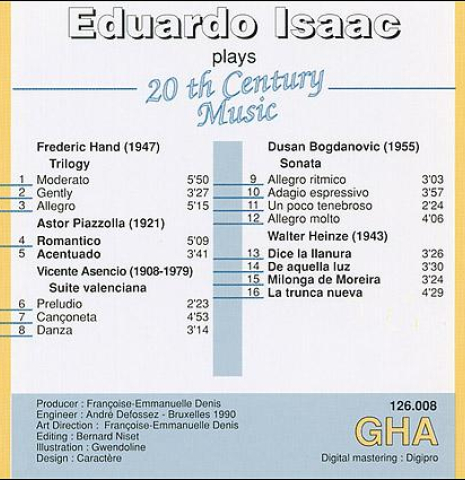 Eduardo Isaac

plays

20 th Century Music

Frederic Hand (1947)

Trilogy

1 Moderato 5'50
2 Gently 3'27
3 Allegro 5'15

Astor Piazzolla (1921)

4 Romantico 5'09
5 Acentuado 3'41

Vicente Asencio (1908-1979)

Suite valenciana

6 Preludio 2'23
7 Cançoneta 4'53
8 Danza 3'14

Dusan Bogdanovic (1955)

Sonata

9 Allegro ritmico 3'03
10 Adagio espressivo 3'57
11 Un poco tenebroso 2'24
12 Allegro molto 4'06

Walter Heinze (1943)

13 Dice la llanura 3'26
14 De aquella luz 3'30
15 Milonga de Moreira 3'24
16 La trunca nueva 4'29

Producer : Françoise-Emmanuelle Denis
Engineer : André Defossez - Bruxelles 1990
Art Direction : Françoise-Emmanuelle Denis
Editing : Bernard Niset
Illustration : Gwendoline
Design : Caractère

126.008

GHA

Digital mastering : Digipro